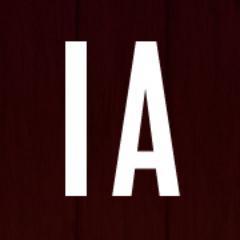 IA